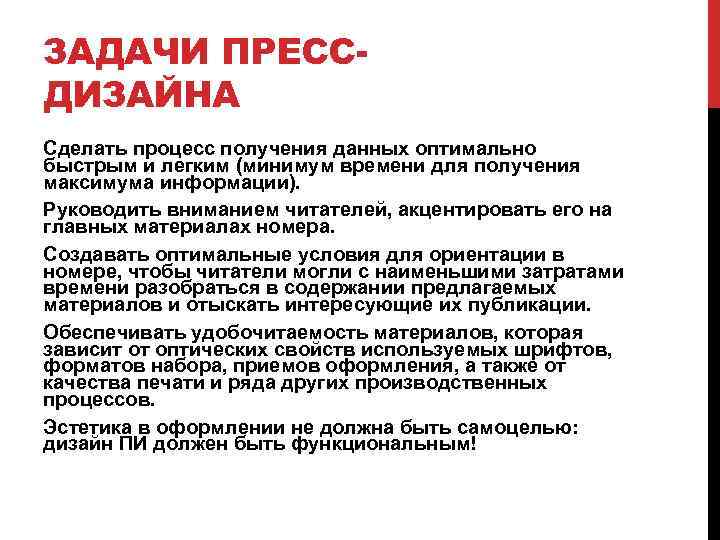 ЗАДАЧИ ПРЕСС-ДИЗАЙНА

Сделать процесс получения данных оптимально быстрым и легким (минимум времени для получения максимума информации).

Руководить вниманием читателей, акцентировать его на главных материалах номера.

Создавать оптимальные условия для ориентации в номере, чтобы читатели могли с наименьшими затратами времени разобраться в содержании предлагаемых материалов и отыскать интересующие их публикации.

Обеспечивать удобочитаемость материалов, которая зависит от оптических свойств используемых шрифтов, форматов набора, приемов оформления, а также от качества печати и ряда других производственных процессов.

Эстетика в оформлении не должна быть самоцелью: дизайн ПИ должен быть функциональным!